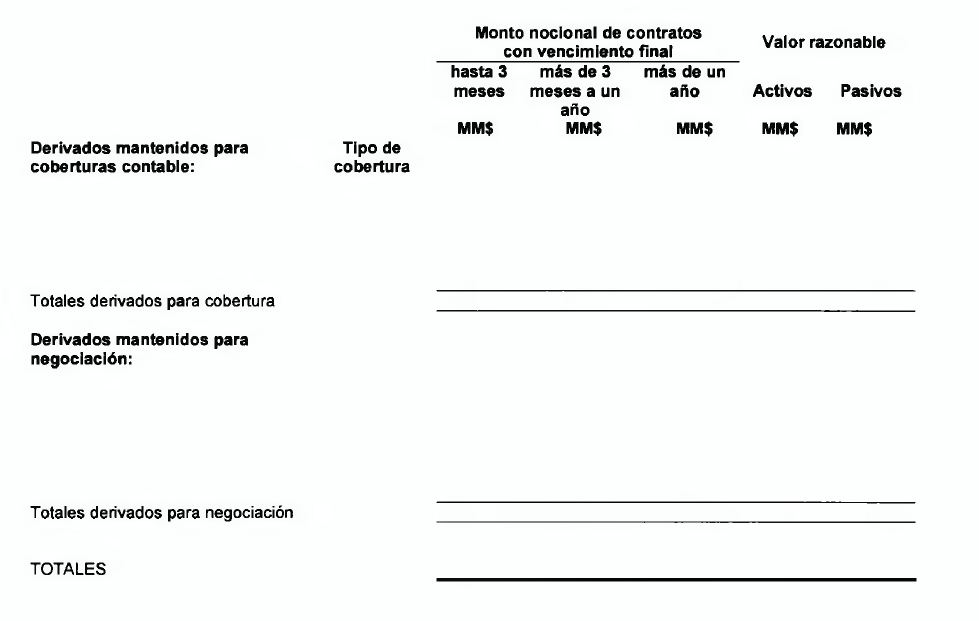 | | | Monto nocional de contratos con vencimiento final | | | Valor razonable | |
|---|---|---|---|---|---|---|
| | | hasta 3 meses | más de 3 meses a un año | más de un año | Activos | Pasivos |
| | | MM$ | MM$ | MM$ | MM$ | MM$ |
| **Derivados mantenidos para coberturas contable:** | Tipo de cobertura | | | | | |
| Totales derivados para cobertura | | | | | | |
| **Derivados mantenidos para negociación:** | | | | | | |
| Totales derivados para negociación | | | | | | |
| TOTALES | | | | | | |